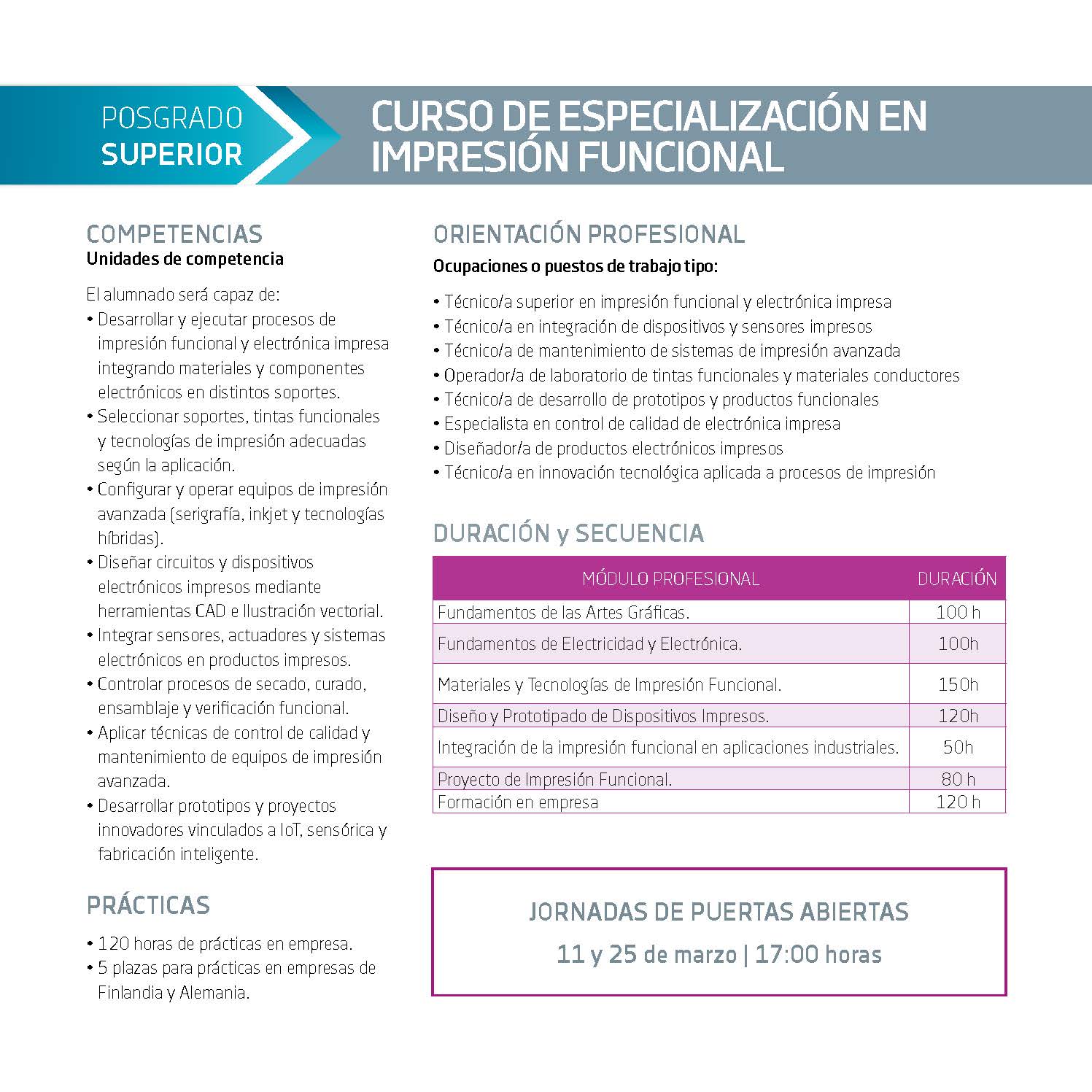 POSGRADO
SUPERIOR

CURSO DE ESPECIALIZACIÓN EN IMPRESIÓN FUNCIONAL

COMPETENCIAS
Unidades de competencia

El alumnado será capaz de:
• Desarrollar y ejecutar procesos de impresión funcional y electrónica impresa integrando materiales y componentes electrónicos en distintos soportes.
• Seleccionar soportes, tintas funcionales y tecnologías de impresión adecuadas según la aplicación.
• Configurar y operar equipos de impresión avanzada (serigrafía, inkjet y tecnologías híbridas).
• Diseñar circuitos y dispositivos electrónicos impresos mediante herramientas CAD e Ilustración vectorial.
• Integrar sensores, actuadores y sistemas electrónicos en productos impresos.
• Controlar procesos de secado, curado, ensamblaje y verificación funcional.
• Aplicar técnicas de control de calidad y mantenimiento de equipos de impresión avanzada.
• Desarrollar prototipos y proyectos innovadores vinculados a IoT, sensórica y fabricación inteligente.

PRÁCTICAS

• 120 horas de prácticas en empresa.
• 5 plazas para prácticas en empresas de Finlandia y Alemania.

ORIENTACIÓN PROFESIONAL
Ocupaciones o puestos de trabajo tipo:

• Técnico/a superior en impresión funcional y electrónica impresa
• Técnico/a en integración de dispositivos y sensores impresos
• Técnico/a de mantenimiento de sistemas de impresión avanzada
• Operador/a de laboratorio de tintas funcionales y materiales conductores
• Técnico/a de desarrollo de prototipos y productos funcionales
• Especialista en control de calidad de electrónica impresa
• Diseñador/a de productos electrónicos impresos
• Técnico/a en innovación tecnológica aplicada a procesos de impresión

DURACIÓN y SECUENCIA

| MÓDULO PROFESIONAL | DURACIÓN |
|---|---|
| Fundamentos de las Artes Gráficas. | 100 h |
| Fundamentos de Electricidad y Electrónica. | 100h |
| Materiales y Tecnologías de Impresión Funcional. | 150h |
| Diseño y Prototipado de Dispositivos Impresos. | 120h |
| Integración de la impresión funcional en aplicaciones industriales. | 50h |
| Proyecto de Impresión Funcional. | 80 h |
| Formación en empresa | 120 h |

JORNADAS DE PUERTAS ABIERTAS
11 y 25 de marzo | 17:00 horas